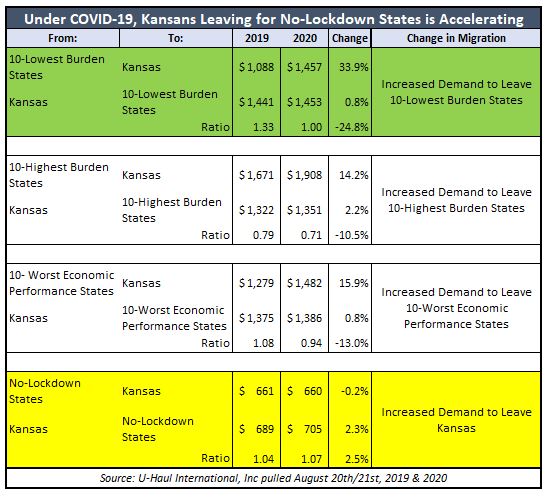 Under COVID-19, Kansans Leaving for No-Lockdown States is Accelerating

| From: | To: | 2019 | 2020 | Change | Change in Migration |
|---|---|---|---|---|---|
| 10-Lowest Burden States | Kansas | \$ 1,088 | \$ 1,457 | 33.9% | Increased Demand to Leave 10-Lowest Burden States |
| Kansas | 10-Lowest Burden States | \$ 1,441 | \$ 1,453 | 0.8% | |
| | Ratio | 1.33 | 1.00 | -24.8% | |
| | | | | | |
| 10-Highest Burden States | Kansas | \$ 1,671 | \$ 1,908 | 14.2% | Increased Demand to Leave 10-Highest Burden States |
| Kansas | 10-Highest Burden States | \$ 1,322 | \$ 1,351 | 2.2% | |
| | Ratio | 0.79 | 0.71 | -10.5% | |
| | | | | | |
| 10- Worst Economic Performance States | Kansas | \$ 1,279 | \$ 1,482 | 15.9% | Increased Demand to Leave 10-Worst Economic Performance States |
| Kansas | 10-Worst Economic Performance States | \$ 1,375 | \$ 1,386 | 0.8% | |
| | Ratio | 1.08 | 0.94 | -13.0% | |
| | | | | | |
| No-Lockdown States | Kansas | \$ 661 | \$ 660 | -0.2% | Increased Demand to Leave Kansas |
| Kansas | No-Lockdown States | \$ 689 | \$ 705 | 2.3% | |
| | Ratio | 1.04 | 1.07 | 2.5% | |

Source: U-Haul International, Inc pulled August 20th/21st, 2019 & 2020